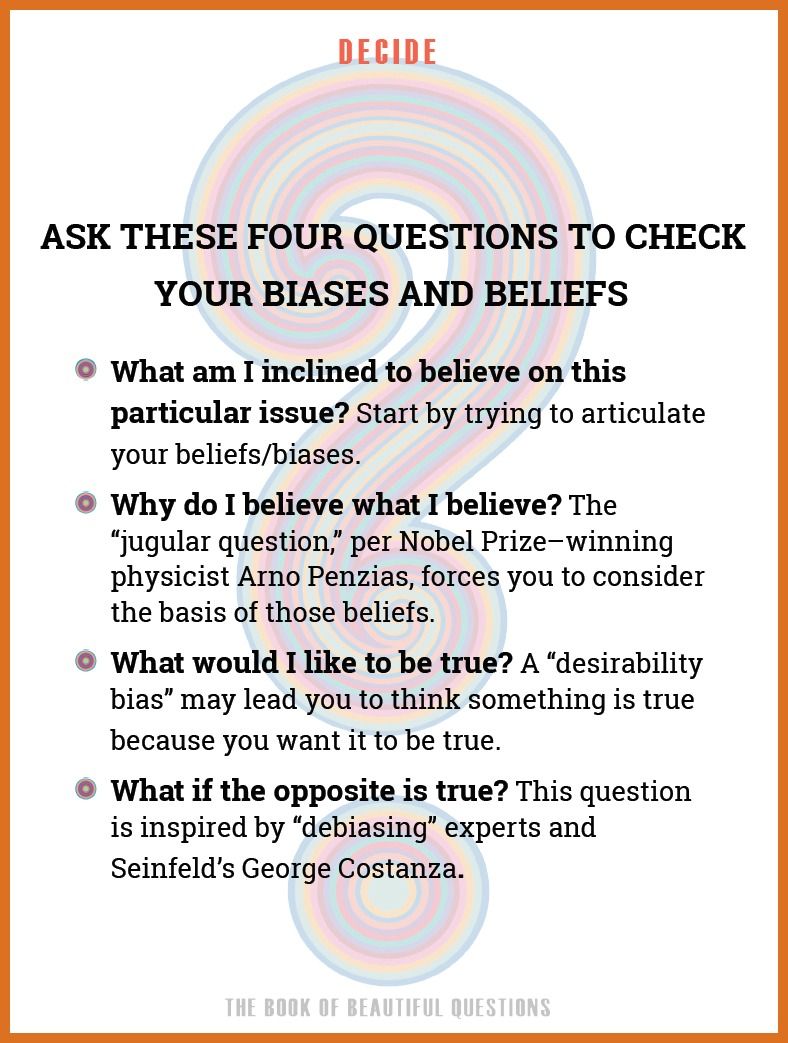 DECIDE

ASK THESE FOUR QUESTIONS TO CHECK YOUR BIASES AND BELIEFS

• What am I inclined to believe on this particular issue? Start by trying to articulate your beliefs/biases.

• Why do I believe what I believe? The "jugular question," per Nobel Prize–winning physicist Arno Penzias, forces you to consider the basis of those beliefs.

• What would I like to be true? A "desirability bias" may lead you to think something is true because you want it to be true.

• What if the opposite is true? This question is inspired by "debiasing" experts and Seinfeld's George Costanza.

THE BOOK OF BEAUTIFUL QUESTIONS